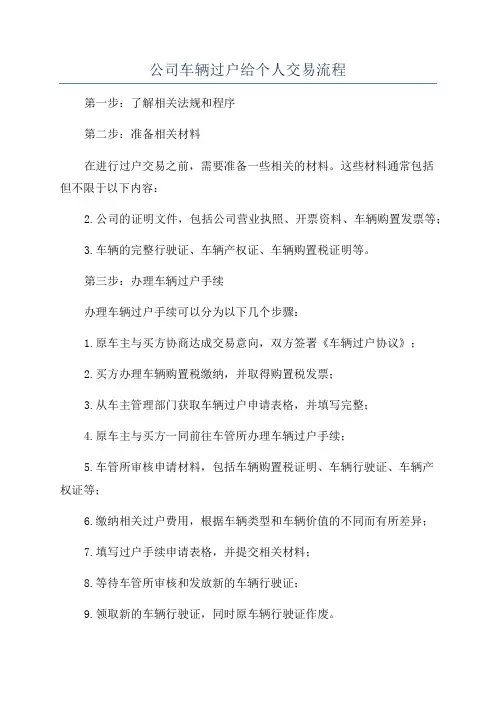 公司车辆过户给个人交易流程

第一步：了解相关法规和程序

第二步：准备相关材料

在进行过户交易之前，需要准备一些相关的材料。这些材料通常包括但不限于以下内容：

2.公司的证明文件，包括公司营业执照、开票资料、车辆购置发票等；

3.车辆的完整行驶证、车辆产权证、车辆购置税证明等。

第三步：办理车辆过户手续

办理车辆过户手续可以分为以下几个步骤：

1.原车主与买方协商达成交易意向，双方签署《车辆过户协议》；

2.买方办理车辆购置税缴纳，并取得购置税发票；

3.从车主管理部门获取车辆过户申请表格，并填写完整；

4.原车主与买方一同前往车管所办理车辆过户手续；

5.车管所审核申请材料，包括车辆购置税证明、车辆行驶证、车辆产权证等；

6.缴纳相关过户费用，根据车辆类型和车辆价值的不同而有所差异；

7.填写过户手续申请表格，并提交相关材料；

8.等待车管所审核和发放新的车辆行驶证；

9.领取新的车辆行驶证，同时原车辆行驶证作废。